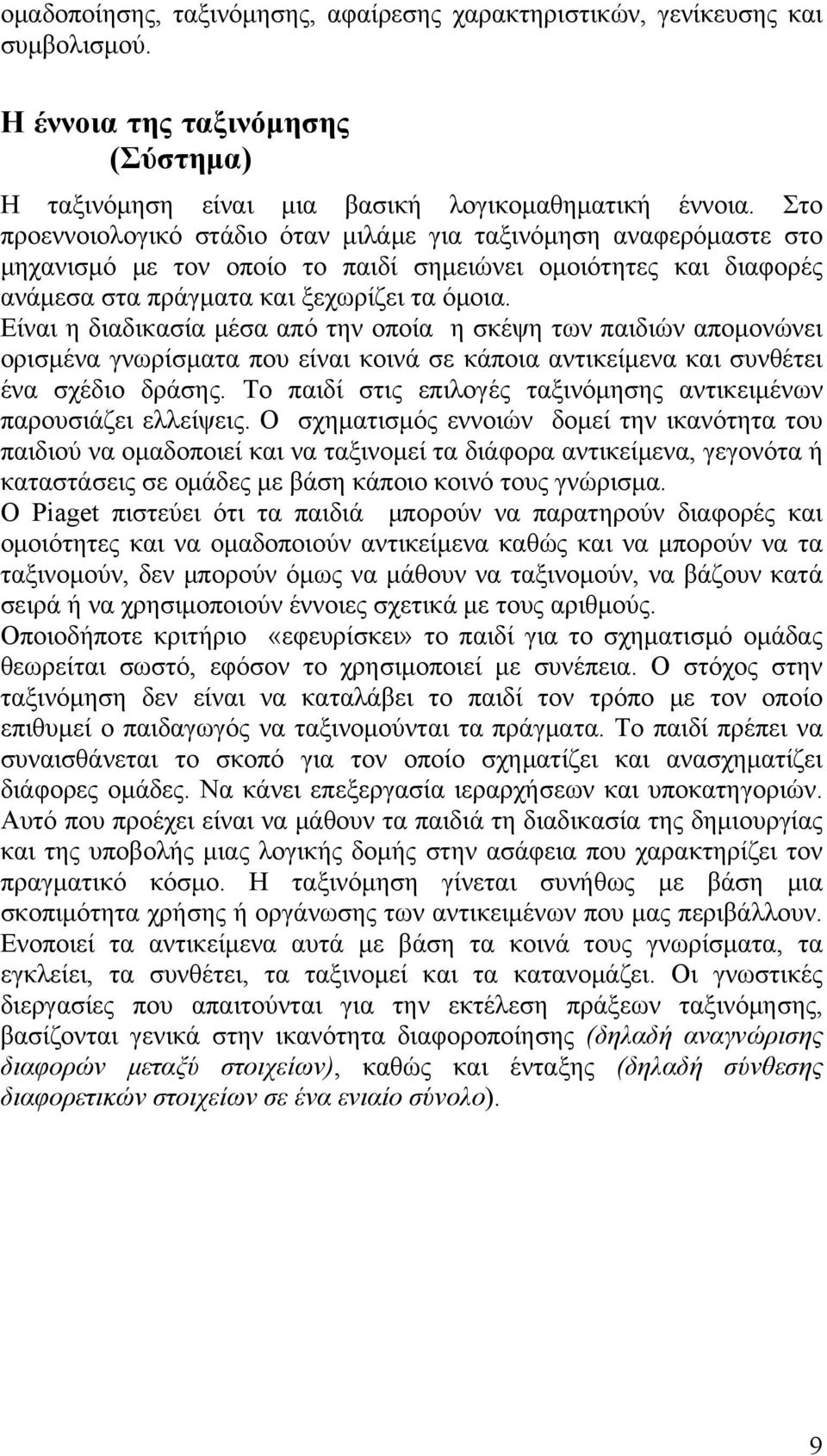 ομαδοποίησης, ταξινόμησης, αφαίρεσης χαρακτηριστικών, γενίκευσης και συμβολισμού.

Η έννοια της ταξινόμησης
(Σύστημα)

Η ταξινόμηση είναι μια βασική λογικομαθηματική έννοια. Στο προεννοιολογικό στάδιο όταν μιλάμε για ταξινόμηση αναφερόμαστε στο μηχανισμό με τον οποίο το παιδί σημειώνει ομοιότητες και διαφορές ανάμεσα στα πράγματα και ξεχωρίζει τα όμοια.
Είναι η διαδικασία μέσα από την οποία η σκέψη των παιδιών απομονώνει ορισμένα γνωρίσματα που είναι κοινά σε κάποια αντικείμενα και συνθέτει ένα σχέδιο δράσης. Το παιδί στις επιλογές ταξινόμησης αντικειμένων παρουσιάζει ελλείψεις. Ο σχηματισμός εννοιών δομεί την ικανότητα του παιδιού να ομαδοποιεί και να ταξινομεί τα διάφορα αντικείμενα, γεγονότα ή καταστάσεις σε ομάδες με βάση κάποιο κοινό τους γνώρισμα.
Ο Piaget πιστεύει ότι τα παιδιά μπορούν να παρατηρούν διαφορές και ομοιότητες και να ομαδοποιούν αντικείμενα καθώς και να μπορούν να τα ταξινομούν, δεν μπορούν όμως να μάθουν να ταξινομούν, να βάζουν κατά σειρά ή να χρησιμοποιούν έννοιες σχετικά με τους αριθμούς.
Οποιοδήποτε κριτήριο «εφευρίσκει» το παιδί για το σχηματισμό ομάδας θεωρείται σωστό, εφόσον το χρησιμοποιεί με συνέπεια. Ο στόχος στην ταξινόμηση δεν είναι να καταλάβει το παιδί τον τρόπο με τον οποίο επιθυμεί ο παιδαγωγός να ταξινομούνται τα πράγματα. Το παιδί πρέπει να συναισθάνεται το σκοπό για τον οποίο σχηματίζει και ανασχηματίζει διάφορες ομάδες. Να κάνει επεξεργασία ιεραρχήσεων και υποκατηγοριών. Αυτό που προέχει είναι να μάθουν τα παιδιά τη διαδικασία της δημιουργίας και της υποβολής μιας λογικής δομής στην ασάφεια που χαρακτηρίζει τον πραγματικό κόσμο. Η ταξινόμηση γίνεται συνήθως με βάση μια σκοπιμότητα χρήσης ή οργάνωσης των αντικειμένων που μας περιβάλλουν. Ενοποιεί τα αντικείμενα αυτά με βάση τα κοινά τους γνωρίσματα, τα εγκλείει, τα συνθέτει, τα ταξινομεί και τα κατανομάζει. Οι γνωστικές διεργασίες που απαιτούνται για την εκτέλεση πράξεων ταξινόμησης, βασίζονται γενικά στην ικανότητα διαφοροποίησης (δηλαδή αναγνώρισης διαφορών μεταξύ στοιχείων), καθώς και ένταξης (δηλαδή σύνθεσης διαφορετικών στοιχείων σε ένα ενιαίο σύνολο).

9